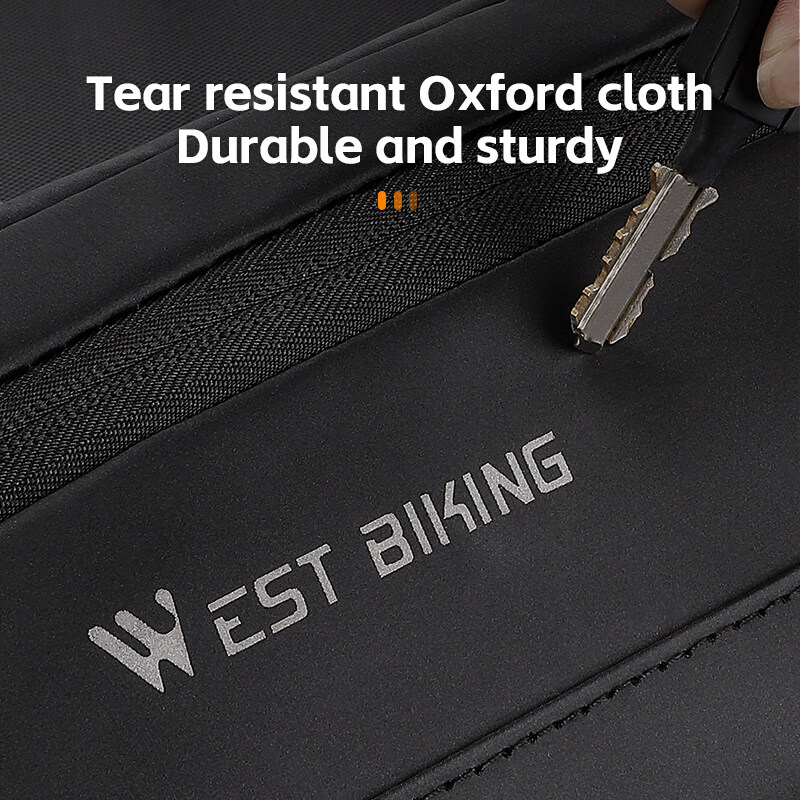 Tear resistant Oxford cloth
Durable and sturdy

WEST BIKING